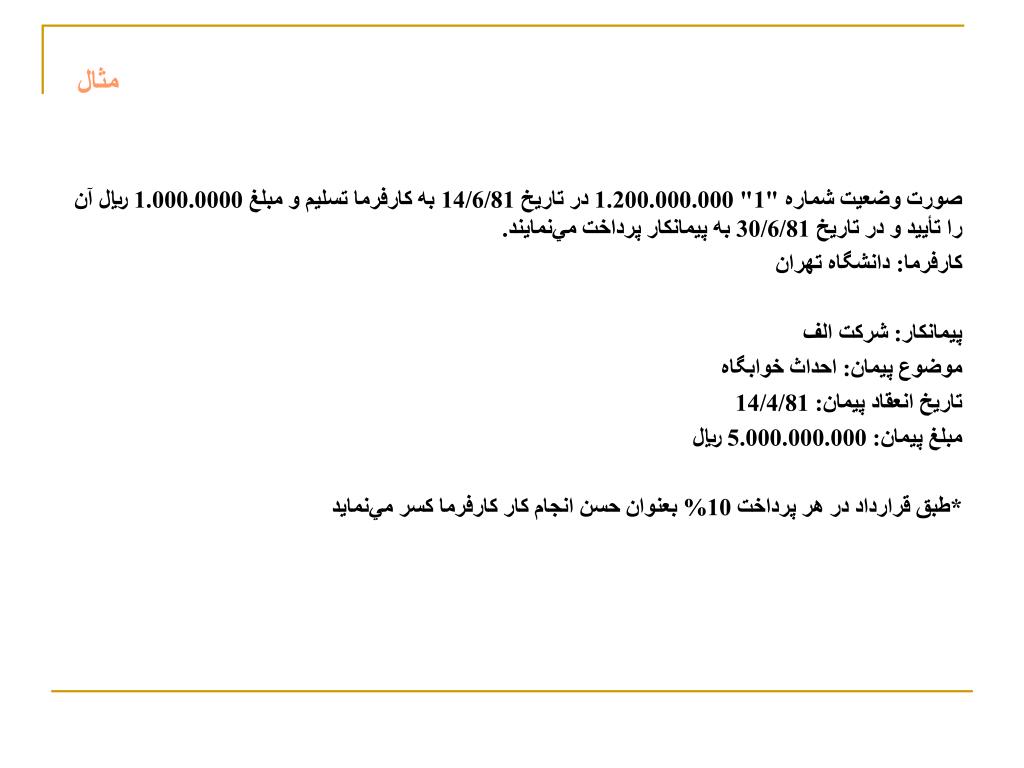 مثال

صورت وضعیت شماره "1" 1.200.000.000 در تاریخ 14/6/81 به کارفرما تسلیم و مبلغ 1.000.0000 ریال آن را تأیید و در تاریخ 30/6/81 به پیمانکار پرداخت می‌نمایند.
کارفرما: دانشگاه تهران

پیمانکار: شرکت الف
موضوع پیمان: احداث خوابگاه
تاریخ انعقاد پیمان: 14/4/81
مبلغ پیمان: 5.000.000.000 ریال

*طبق قرارداد در هر پرداخت 10% بعنوان حسن انجام کار کارفرما کسر می‌نماید